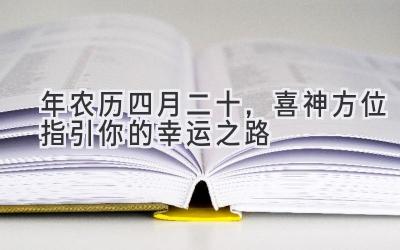 年农历四月二十，喜神方位指引你的幸运之路